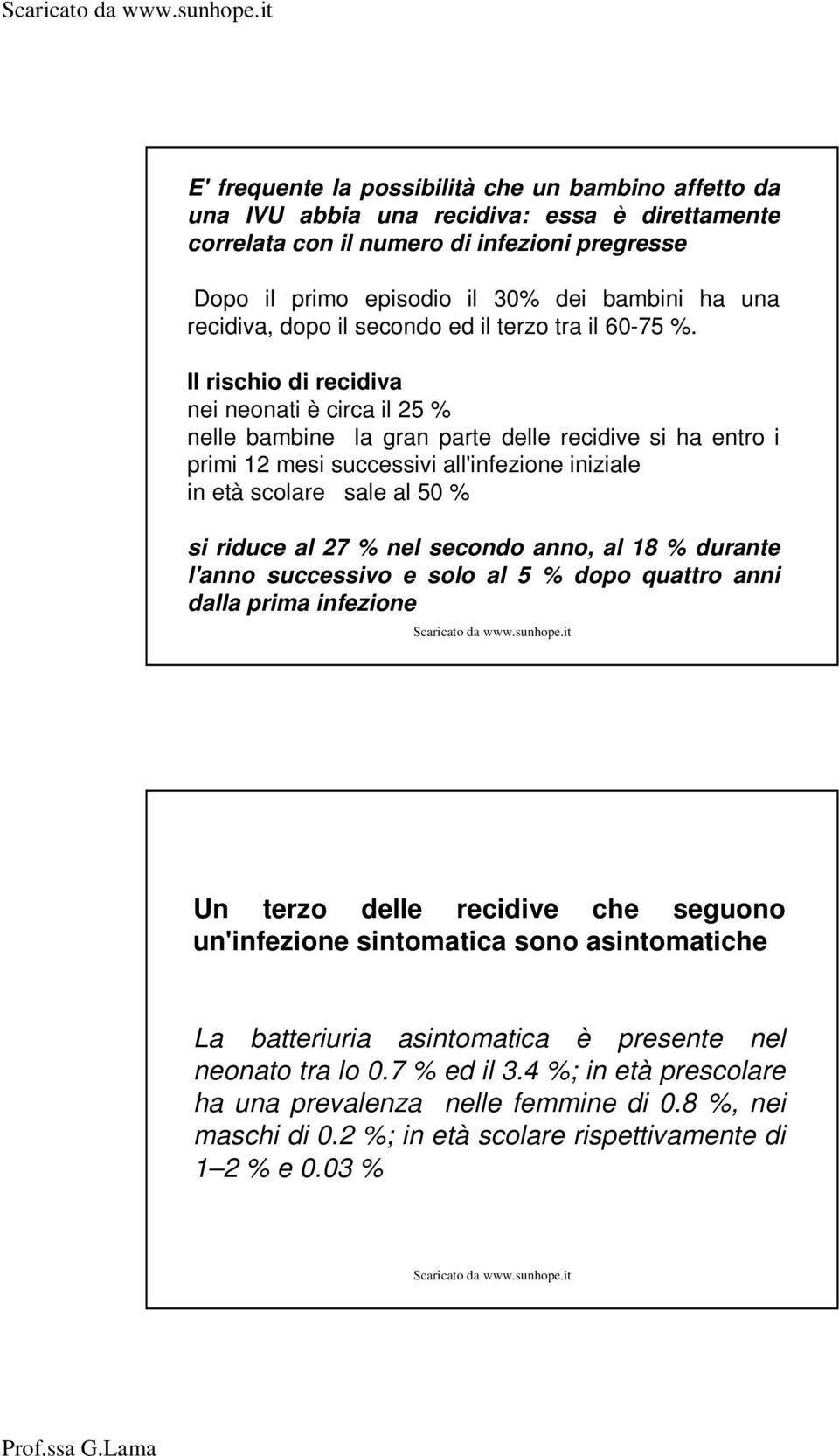 Scaricato da www.sunhope.it

E' frequente la possibilità che un bambino affetto da una IVU abbia una recidiva: essa è direttamente correlata con il numero di infezioni pregresse

Dopo il primo episodio il 30% dei bambini ha una recidiva, dopo il secondo ed il terzo tra il 60-75 %.

Il rischio di recidiva
nei neonati è circa il 25 %
nelle bambine la gran parte delle recidive si ha entro i primi 12 mesi successivi all'infezione iniziale
in età scolare sale al 50 %

si riduce al 27 % nel secondo anno, al 18 % durante l'anno successivo e solo al 5 % dopo quattro anni dalla prima infezione

Scaricato da www.sunhope.it

Un terzo delle recidive che seguono un'infezione sintomatica sono asintomatiche

La batteriuria asintomatica è presente nel neonato tra lo 0.7 % ed il 3.4 %; in età prescolare ha una prevalenza nelle femmine di 0.8 %, nei maschi di 0.2 %; in età scolare rispettivamente di 1–2 % e 0.03 %

Scaricato da www.sunhope.it

Prof.ssa G.Lama